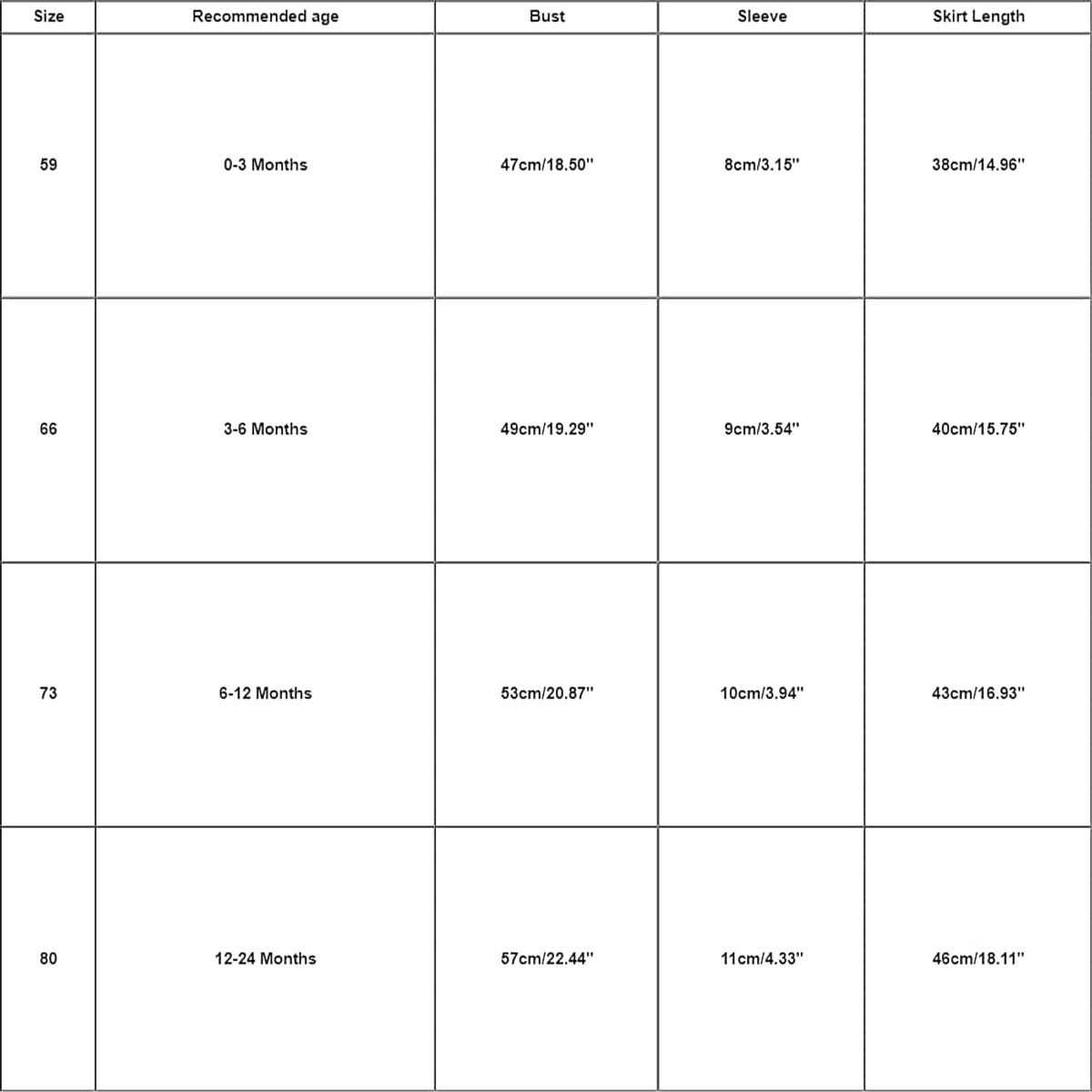 | Size | Recommended age | Bust | Sleeve | Skirt Length |
|---|---|---|---|---|
| 59 | 0-3 Months | 47cm/18.50'' | 8cm/3.15'' | 38cm/14.96'' |
| 66 | 3-6 Months | 49cm/19.29'' | 9cm/3.54'' | 40cm/15.75'' |
| 73 | 6-12 Months | 53cm/20.87'' | 10cm/3.94'' | 43cm/16.93'' |
| 80 | 12-24 Months | 57cm/22.44'' | 11cm/4.33'' | 46cm/18.11'' |